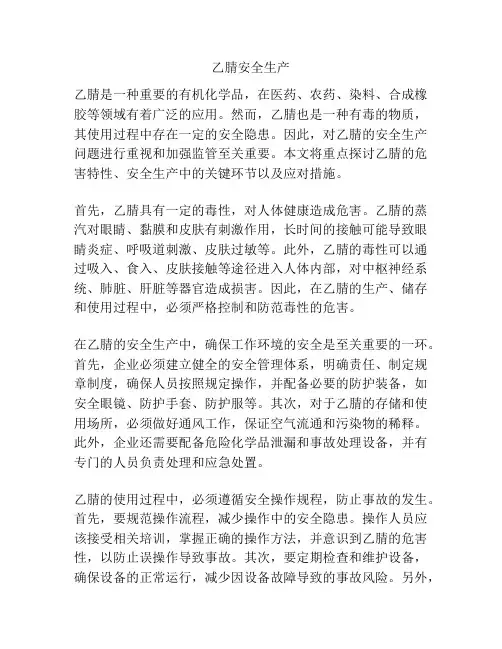 乙腈安全生产

乙腈是一种重要的有机化学品，在医药、农药、染料、合成橡胶等领域有着广泛的应用。然而，乙腈也是一种有毒的物质，其使用过程中存在一定的安全隐患。因此，对乙腈的安全生产问题进行重视和加强监管至关重要。本文将重点探讨乙腈的危害特性、安全生产中的关键环节以及应对措施。

首先，乙腈具有一定的毒性，对人体健康造成危害。乙腈的蒸汽对眼睛、黏膜和皮肤有刺激作用，长时间的接触可能导致眼睛炎症、呼吸道刺激、皮肤过敏等。此外，乙腈的毒性可以通过吸入、食入、皮肤接触等途径进入人体内部，对中枢神经系统、肺脏、肝脏等器官造成损害。因此，在乙腈的生产、储存和使用过程中，必须严格控制和防范毒性的危害。

在乙腈的安全生产中，确保工作环境的安全是至关重要的一环。首先，企业必须建立健全的安全管理体系，明确责任、制定规章制度，确保人员按照规定操作，并配备必要的防护装备，如安全眼镜、防护手套、防护服等。其次，对于乙腈的存储和使用场所，必须做好通风工作，保证空气流通和污染物的稀释。此外，企业还需要配备危险化学品泄漏和事故处理设备，并有专门的人员负责处理和应急处置。

乙腈的使用过程中，必须遵循安全操作规程，防止事故的发生。首先，要规范操作流程，减少操作中的安全隐患。操作人员应该接受相关培训，掌握正确的操作方法，并意识到乙腈的危害性，以防止误操作导致事故。其次，要定期检查和维护设备，确保设备的正常运行，减少因设备故障导致的事故风险。另外，